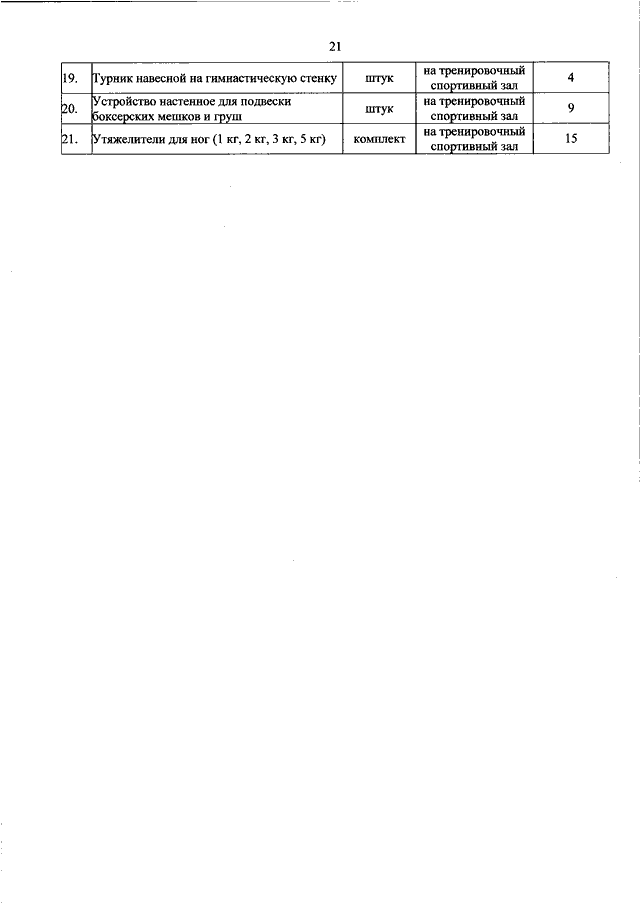 21

| 19. | Турник навесной на гимнастическую стенку | штук | на тренировочный спортивный зал | 4 |
|---|---|---|---|---|
| 20. | Устройство настенное для подвески боксерских мешков и груш | штук | на тренировочный спортивный зал | 9 |
| 21. | Утяжелители для ног (1 кг, 2 кг, 3 кг, 5 кг) | комплект | на тренировочный спортивный зал | 15 |